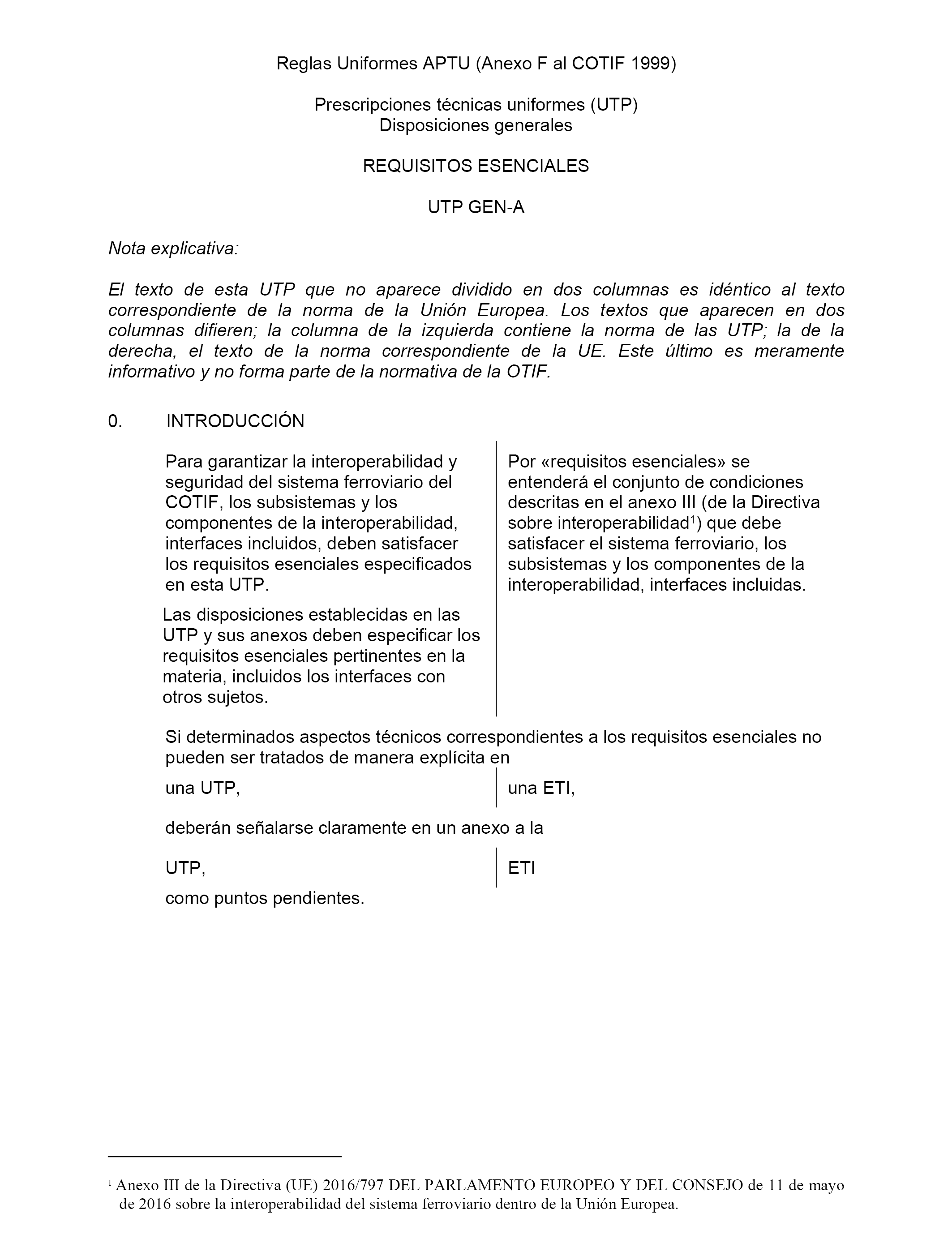 Reglas Uniformes APTU (Anexo F al COTIF 1999)

Prescripciones técnicas uniformes (UTP)
Disposiciones generales

REQUISITOS ESENCIALES

UTP GEN-A

Nota explicativa:

El texto de esta UTP que no aparece dividido en dos columnas es idéntico al texto correspondiente de la norma de la Unión Europea. Los textos que aparecen en dos columnas difieren; la columna de la izquierda contiene la norma de las UTP; la de la derecha, el texto de la norma correspondiente de la UE. Este último es meramente informativo y no forma parte de la normativa de la OTIF.

0. INTRODUCCIÓN

Para garantizar la interoperabilidad y seguridad del sistema ferroviario del COTIF, los subsistemas y los componentes de la interoperabilidad, interfaces incluidos, deben satisfacer los requisitos esenciales especificados en esta UTP.

Las disposiciones establecidas en las UTP y sus anexos deben especificar los requisitos esenciales pertinentes en la materia, incluidos los interfaces con otros sujetos.

Por «requisitos esenciales» se entenderá el conjunto de condiciones descritas en el anexo III (de la Directiva sobre interoperabilidad$^1$) que debe satisfacer el sistema ferroviario, los subsistemas y los componentes de la interoperabilidad, interfaces incluidas.

Si determinados aspectos técnicos correspondientes a los requisitos esenciales no pueden ser tratados de manera explícita en

una UTP,

una ETI,

deberán señalarse claramente en un anexo a la

UTP,

ETI

como puntos pendientes.

$^1$ Anexo III de la Directiva (UE) 2016/797 DEL PARLAMENTO EUROPEO Y DEL CONSEJO de 11 de mayo de 2016 sobre la interoperabilidad del sistema ferroviario dentro de la Unión Europea.